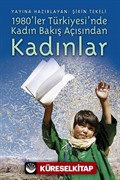 YAYINA HAZIRLAYAN: ŞİRİN TEKELİ

1980'ler Türkiyesi'nde Kadın Bakış Açısından

Kadınlar

KÜRESELKİTAP